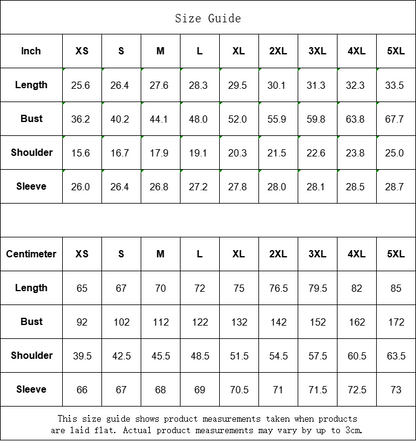 Size Guide

| Inch | XS | S | M | L | XL | 2XL | 3XL | 4XL | 5XL |
|---|---|---|---|---|---|---|---|---|---|
| Length | 25.6 | 26.4 | 27.6 | 28.3 | 29.5 | 30.1 | 31.3 | 32.3 | 33.5 |
| Bust | 36.2 | 40.2 | 44.1 | 48.0 | 52.0 | 55.9 | 59.8 | 63.8 | 67.7 |
| Shoulder | 15.6 | 16.7 | 17.9 | 19.1 | 20.3 | 21.5 | 22.6 | 23.8 | 25.0 |
| Sleeve | 26.0 | 26.4 | 26.8 | 27.2 | 27.8 | 28.0 | 28.1 | 28.5 | 28.7 |

| Centimeter | XS | S | M | L | XL | 2XL | 3XL | 4XL | 5XL |
|---|---|---|---|---|---|---|---|---|---|
| Length | 65 | 67 | 70 | 72 | 75 | 76.5 | 79.5 | 82 | 85 |
| Bust | 92 | 102 | 112 | 122 | 132 | 142 | 152 | 162 | 172 |
| Shoulder | 39.5 | 42.5 | 45.5 | 48.5 | 51.5 | 54.5 | 57.5 | 60.5 | 63.5 |
| Sleeve | 66 | 67 | 68 | 69 | 70.5 | 71 | 71.5 | 72.5 | 73 |

This size guide shows product measurements taken when products are laid flat. Actual product measurements may vary by up to 3cm.